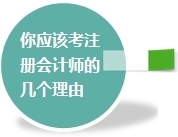 你应该考注册会计师的几个理由